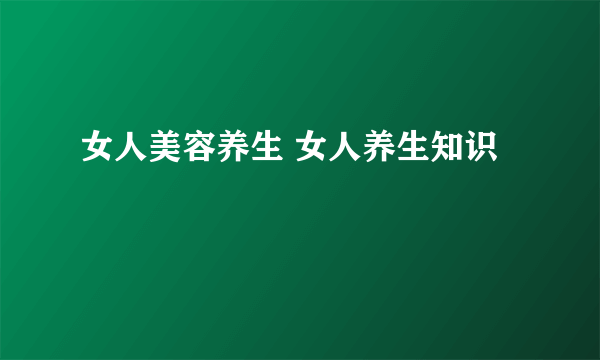 女人美容养生 女人养生知识